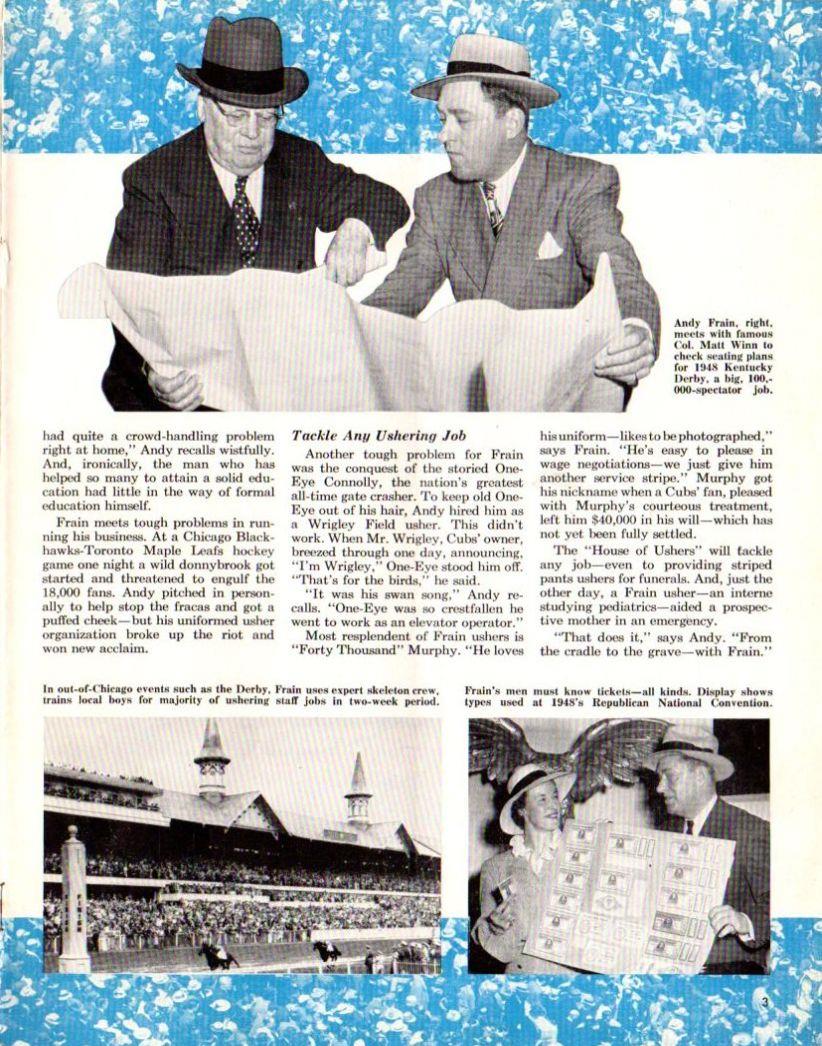 Andy Frain, right, meets with famous Col. Matt Winn to check seating plans for 1948 Kentucky Derby, a big, 100,000-spectator job.

had quite a crowd-handling problem right at home," Andy recalls wistfully. And, ironically, the man who has helped so many to attain a solid education had little in the way of formal education himself.

Frain meets tough problems in running his business. At a Chicago Blackhawks-Toronto Maple Leafs hockey game one night a wild donnybrook got started and threatened to engulf the 18,000 fans. Andy pitched in personally to help stop the fracas and got a puffed cheek—but his uniformed usher organization broke up the riot and won new acclaim.

Tackle Any Ushering Job

Another tough problem for Frain was the conquest of the storied One-Eye Connolly, the nation's greatest all-time gate crasher. To keep old One-Eye out of his hair, Andy hired him as a Wrigley Field usher. This didn't work. When Mr. Wrigley, Cubs' owner, breezed through one day, announcing, "I'm Wrigley," One-Eye stood him off. "That's for the birds," he said.

"It was his swan song," Andy recalls. "One-Eye was so crestfallen he went to work as an elevator operator."

Most resplendent of Frain ushers is "Forty Thousand" Murphy. "He loves his uniform—likes to be photographed," says Frain. "He's easy to please in wage negotiations—we just give him another service stripe." Murphy got his nickname when a Cubs' fan, pleased with Murphy's courteous treatment, left him $40,000 in his will—which has not yet been fully settled.

The "House of Ushers" will tackle any job—even to providing striped pants ushers for funerals. And, just the other day, a Frain usher—an interne studying pediatrics—aided a prospective mother in an emergency.

"That does it," says Andy. "From the cradle to the grave—with Frain."

In out-of-Chicago events such as the Derby, Frain uses expert skeleton crew, trains local boys for majority of ushering staff jobs in two-week period.

Frain's men must know tickets—all kinds. Display shows types used at 1948's Republican National Convention.

3